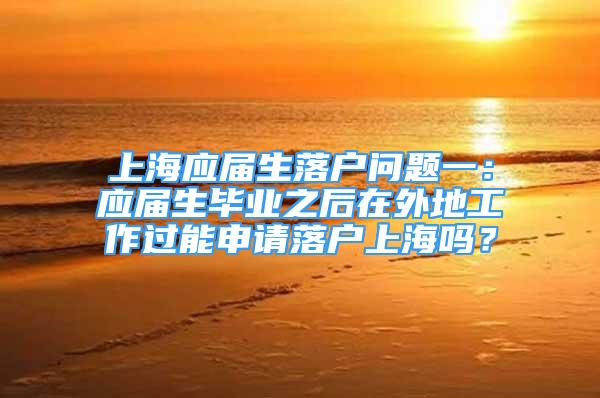 上海应届生落户问题一：应届生毕业之后在外地工作过能申请落户上海吗？